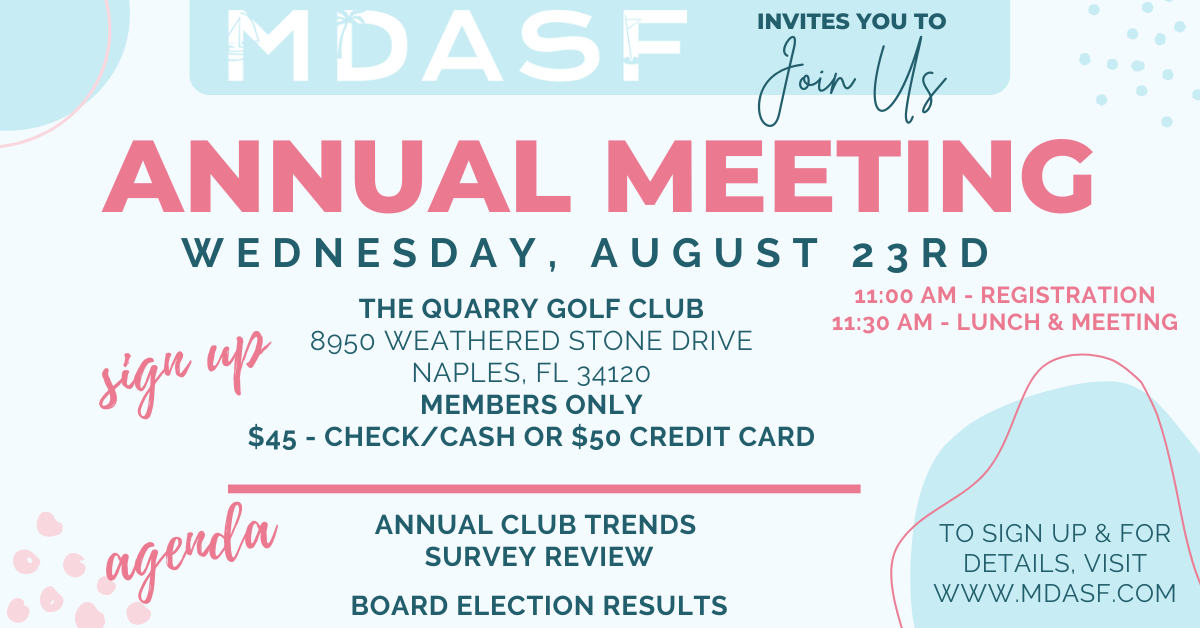 MDASF

INVITES YOU TO
Join Us

ANNUAL MEETING

WEDNESDAY, AUGUST 23RD

11:00 AM - REGISTRATION
11:30 AM - LUNCH & MEETING

sign up

THE QUARRY GOLF CLUB
8950 WEATHERED STONE DRIVE
NAPLES, FL 34120
MEMBERS ONLY
$45 - CHECK/CASH OR $50 CREDIT CARD

agenda

ANNUAL CLUB TRENDS SURVEY REVIEW

BOARD ELECTION RESULTS

TO SIGN UP & FOR DETAILS, VISIT WWW.MDASF.COM